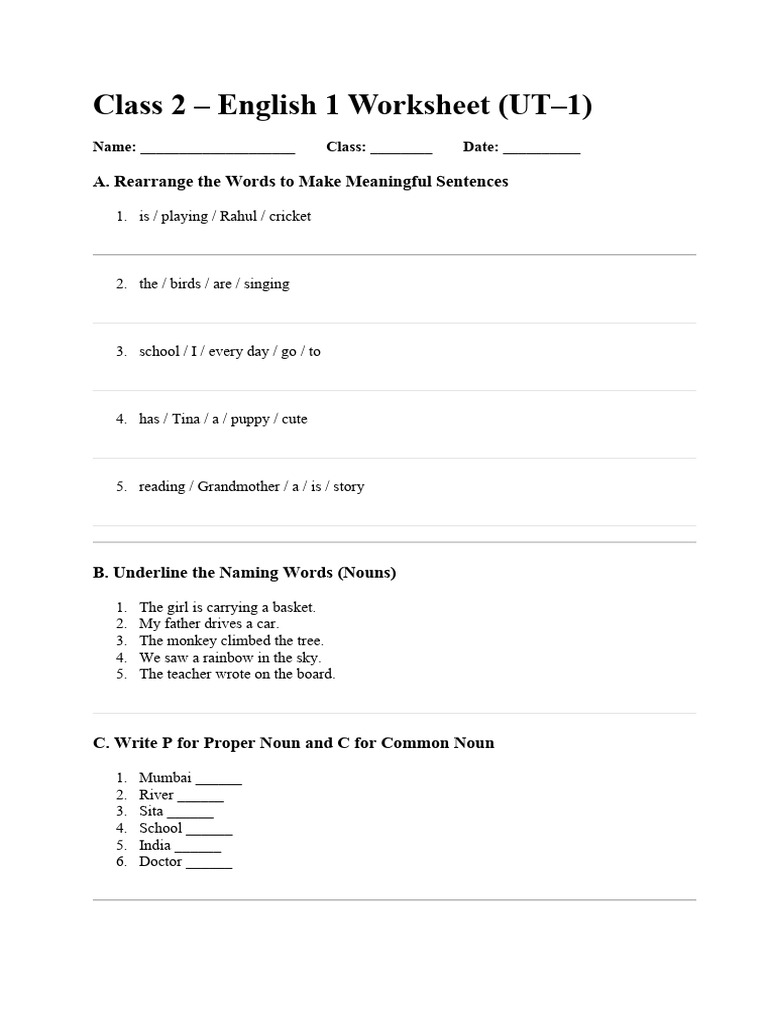 Class 2 – English 1 Worksheet (UT–1)

Name: ____________________ Class: ________ Date: __________

A. Rearrange the Words to Make Meaningful Sentences

1. is / playing / Rahul / cricket

2. the / birds / are / singing

3. school / I / every day / go / to

4. has / Tina / a / puppy / cute

5. reading / Grandmother / a / is / story

B. Underline the Naming Words (Nouns)

1. The girl is carrying a basket.
2. My father drives a car.
3. The monkey climbed the tree.
4. We saw a rainbow in the sky.
5. The teacher wrote on the board.

C. Write P for Proper Noun and C for Common Noun

1. Mumbai ______
2. River ______
3. Sita ______
4. School ______
5. India ______
6. Doctor ______